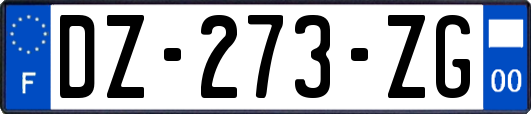 F
DZ-273-ZG
00